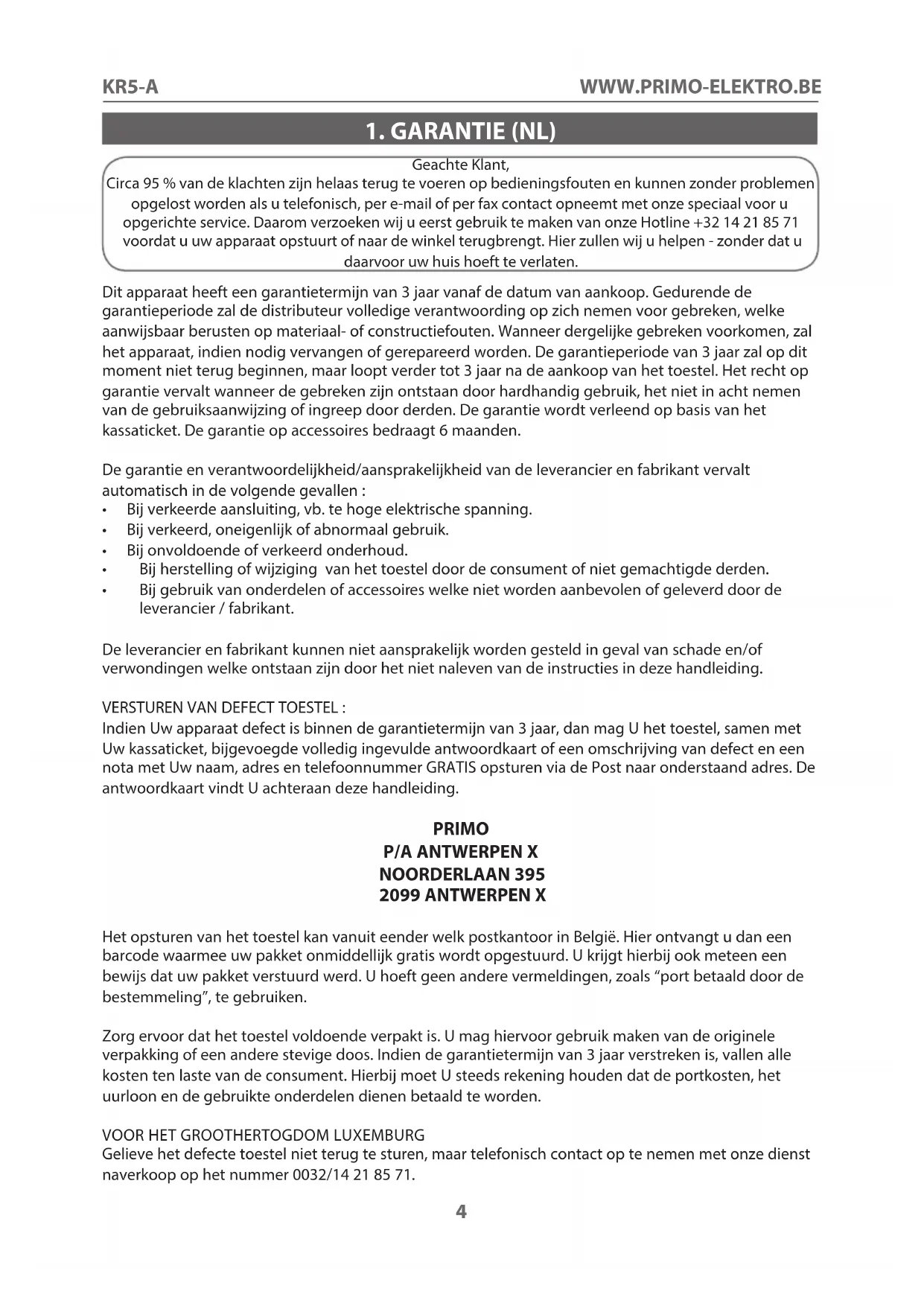 KR5-A WWW.PRIMO-ELEKTRO.BE

1. GARANTIE (NL)

Geachte Klant,
Circa 95 % van de klachten zijn helaas terug te voeren op bedieningsfouten en kunnen zonder problemen opgelost worden als u telefonisch, per e-mail of per fax contact opneemt met onze speciaal voor u opgerichte service. Daarom verzoeken wij u eerst gebruik te maken van onze Hotline +32 14 21 85 71 voordat u uw apparaat opstuurt of naar de winkel terugbrengt. Hier zullen wij u helpen - zonder dat u daarvoor uw huis hoeft te verlaten.

Dit apparaat heeft een garantietermijn van 3 jaar vanaf de datum van aankoop. Gedurende de garantieperiode zal de distributeur volledige verantwoording op zich nemen voor gebreken, welke aanwijsbaar berusten op materiaal- of constructiefouten. Wanneer dergelijke gebreken voorkomen, zal het apparaat, indien nodig vervangen of gerepareerd worden. De garantieperiode van 3 jaar zal op dit moment niet terug beginnen, maar loopt verder tot 3 jaar na de aankoop van het toestel. Het recht op garantie vervalt wanneer de gebreken zijn ontstaan door hardhandig gebruik, het niet in acht nemen van de gebruiksaanwijzing of ingreep door derden. De garantie wordt verleend op basis van het kassaticket. De garantie op accessoires bedraagt 6 maanden.

De garantie en verantwoordelijkheid/aansprakelijkheid van de leverancier en fabrikant vervalt automatisch in de volgende gevallen :
• Bij verkeerde aansluiting, vb. te hoge elektrische spanning.
• Bij verkeerd, oneigenlijk of abnormaal gebruik.
• Bij onvoldoende of verkeerd onderhoud.
• Bij herstelling of wijziging van het toestel door de consument of niet gemachtigde derden.
• Bij gebruik van onderdelen of accessoires welke niet worden aanbevolen of geleverd door de leverancier / fabrikant.

De leverancier en fabrikant kunnen niet aansprakelijk worden gesteld in geval van schade en/of verwondingen welke ontstaan zijn door het niet naleven van de instructies in deze handleiding.

VERSTUREN VAN DEFECT TOESTEL :
Indien Uw apparaat defect is binnen de garantietermijn van 3 jaar, dan mag U het toestel, samen met Uw kassaticket, bijgevoegde volledig ingevulde antwoordkaart of een omschrijving van defect en een nota met Uw naam, adres en telefoonnummer GRATIS opsturen via de Post naar onderstaand adres. De antwoordkaart vindt U achteraan deze handleiding.

PRIMO
P/A ANTWERPEN X
NOORDERLAAN 395
2099 ANTWERPEN X

Het opsturen van het toestel kan vanuit eender welk postkantoor in België. Hier ontvangt u dan een barcode waarmee uw pakket onmiddellijk gratis wordt opgestuurd. U krijgt hierbij ook meteen een bewijs dat uw pakket verstuurd werd. U hoeft geen andere vermeldingen, zoals “port betaald door de bestemmeling”, te gebruiken.

Zorg ervoor dat het toestel voldoende verpakt is. U mag hiervoor gebruik maken van de originele verpakking of een andere stevige doos. Indien de garantietermijn van 3 jaar verstreken is, vallen alle kosten ten laste van de consument. Hierbij moet U steeds rekening houden dat de portkosten, het uurloon en de gebruikte onderdelen dienen betaald te worden.

VOOR HET GROOTHERTOGDOM LUXEMBURG
Gelieve het defecte toestel niet terug te sturen, maar telefonisch contact op te nemen met onze dienst naverkoop op het nummer 0032/14 21 85 71.

4